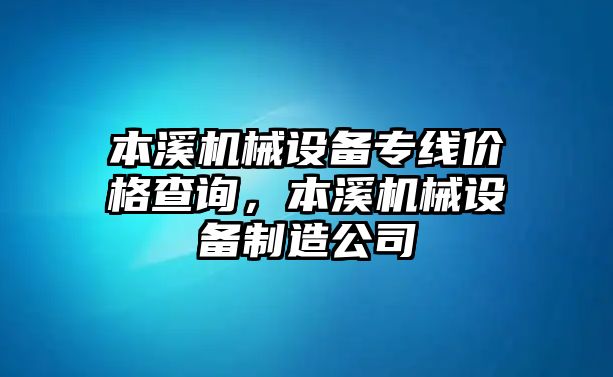 本溪机械设备专线价格查询，本溪机械设备制造公司